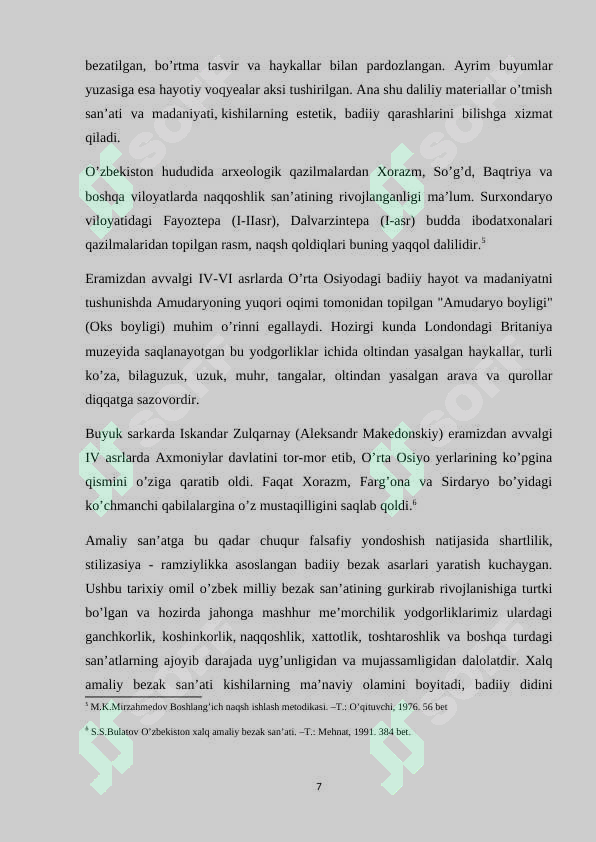 bezatilgan, bo’rtma tasvir va haykallar bilan pardozlangan. Ayrim buyumlar yuzasiga esa hayotiy voqyealar aksi tushirilgan. Ana shu daliliy materiallar o’tmish san’ati va madaniyati, kishilarning estetik, badiiy qarashlarini bilishga xizmat qiladi.

O’zbekiston hududida arxeologik qazilmalardan Xorazm, So’g’d, Baqtriya va boshqa viloyatlarda naqqoshlik san’atining rivojlanganligi ma’lum. Surxondaryo viloyatidagi Fayoztepa (I-IIasr), Dalvarzintepa (I-asr) budda ibodatxonalari qazilmalaridan topilgan rasm, naqsh qoldiqlari buning yaqqol dalilidir.$^5$

Eramizdan avvalgi IV-VI asrlarda O’rta Osiyodagi badiiy hayot va madaniyatni tushunishda Amudaryoning yuqori oqimi tomonidan topilgan "Amudaryo boyligi" (Oks boyligi) muhim o’rinni egallaydi. Hozirgi kunda Londondagi Britaniya muzeyida saqlanayotgan bu yodgorliklar ichida oltindan yasalgan haykallar, turli ko’za, bilaguzuk, uzuk, muhr, tangalar, oltindan yasalgan arava va qurollar diqqatga sazovordir.

Buyuk sarkarda Iskandar Zulqarnay (Aleksandr Makedonskiy) eramizdan avvalgi IV asrlarda Axmoniylar davlatini tor-mor etib, O’rta Osiyo yerlarining ko’pgina qismini o’ziga qaratib oldi. Faqat Xorazm, Farg’ona va Sirdaryo bo’yidagi ko’chmanchi qabilalargina o’z mustaqilligini saqlab qoldi.$^6$

Amaliy san’atga bu qadar chuqur falsafiy yondoshish natijasida shartlilik, stilizasiya - ramziylikka asoslangan badiiy bezak asarlari yaratish kuchaygan. Ushbu tarixiy omil o’zbek milliy bezak san’atining gurkirab rivojlanishiga turtki bo’lgan va hozirda jahonga mashhur me’morchilik yodgorliklarimiz ulardagi ganchkorlik, koshinkorlik, naqqoshlik, xattotlik, toshtaroshlik va boshqa turdagi san’atlarning ajoyib darajada uyg’unligidan va mujassamligidan dalolatdir. Xalq amaliy bezak san’ati kishilarning ma’naviy olamini boyitadi, badiiy didini

$^5$ M.K.Mirzahmedov Boshlang’ich naqsh ishlash metodikasi. –T.: O’qituvchi, 1976. 56 bet

$^6$ S.S.Bulatov O’zbekiston xalq amaliy bezak san’ati. –T.: Mehnat, 1991. 384 bet.

7